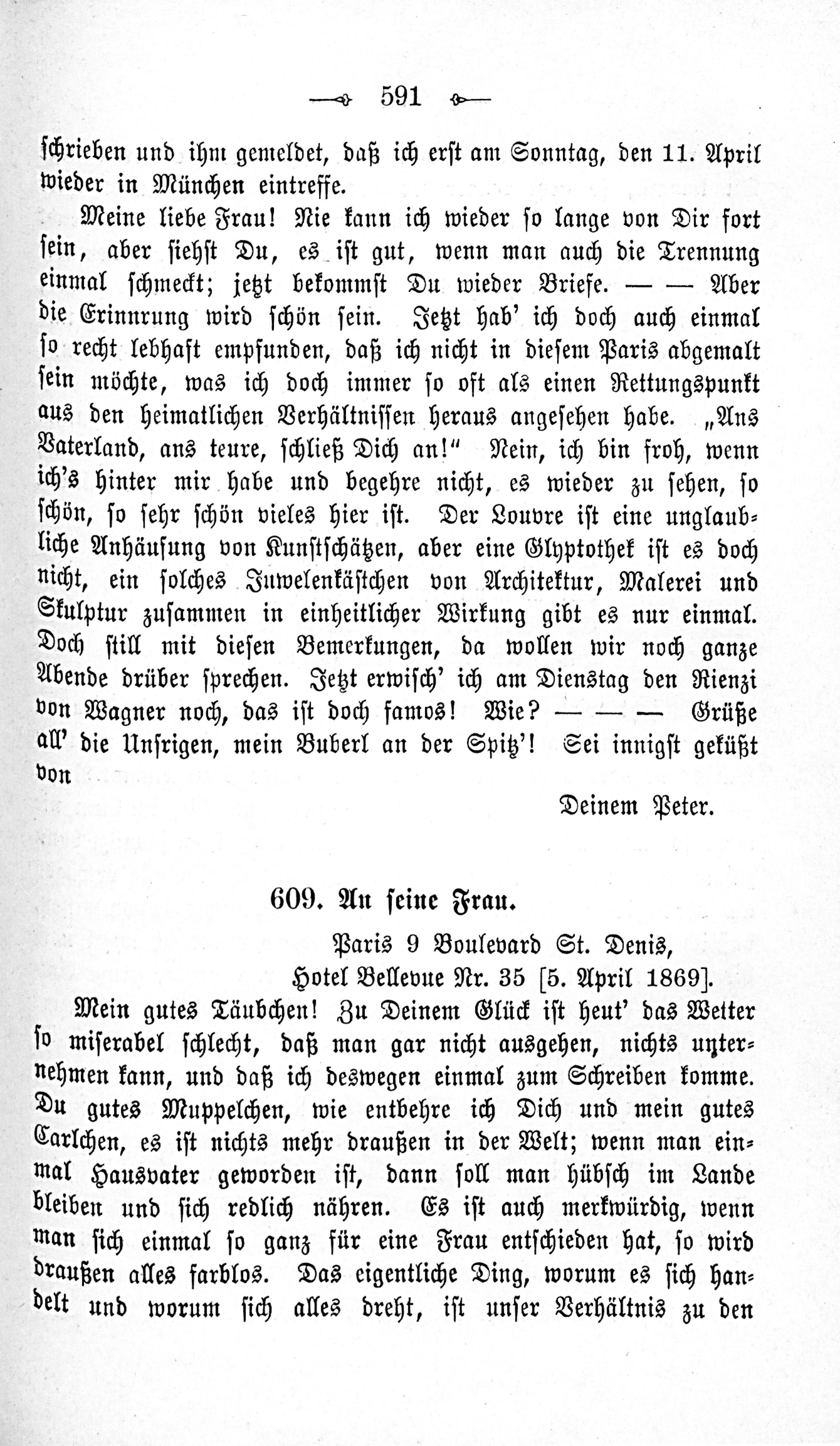 591

schrieben und ihm gemeldet, daß ich erst am Sonntag, den 11. April wieder in München eintreffe.

Meine liebe Frau! Nie kann ich wieder so lange von Dir fort sein, aber siehst Du, es ist gut, wenn man auch die Trennung einmal schmeckt; jetzt bekommst Du wieder Briefe. — — Aber die Erinnrung wird schön sein. Jetzt hab' ich doch auch einmal so recht lebhaft empfunden, daß ich nicht in diesem Paris abgemalt sein möchte, was ich doch immer so oft als einen Rettungspunkt aus den heimatlichen Verhältnissen heraus angesehen habe. „Ans Vaterland, ans teure, schließ Dich an!" Nein, ich bin froh, wenn ich's hinter mir habe und begehre nicht, es wieder zu sehen, so schön, so sehr schön vieles hier ist. Der Louvre ist eine unglaubliche Anhäufung von Kunstschätzen, aber eine Glyptothek ist es doch nicht, ein solches Juwelenkästchen von Architektur, Malerei und Skulptur zusammen in einheitlicher Wirkung gibt es nur einmal. Doch still mit diesen Bemerkungen, da wollen wir noch ganze Abende drüber sprechen. Jetzt erwisch' ich am Dienstag den Rienzi von Wagner noch, das ist doch famos! Wie? — — — Grüße all' die Unsrigen, mein Buberl an der Spitz'! Sei innigst geküßt von

Deinem Peter.

609. An seine Frau.

Paris 9 Boulevard St. Denis,
Hotel Bellevue Nr. 35 [5. April 1869].

Mein gutes Täubchen! Zu Deinem Glück ist heut' das Wetter so miserabel schlecht, daß man gar nicht ausgehen, nichts unternehmen kann, und daß ich deswegen einmal zum Schreiben komme. Du gutes Muppelchen, wie entbehre ich Dich und mein gutes Carlchen, es ist nichts mehr draußen in der Welt; wenn man einmal Hausvater geworden ist, dann soll man hübsch im Lande bleiben und sich redlich nähren. Es ist auch merkwürdig, wenn man sich einmal so ganz für eine Frau entschieden hat, so wird draußen alles farblos. Das eigentliche Ding, worum es sich handelt und worum sich alles dreht, ist unser Verhältnis zu den